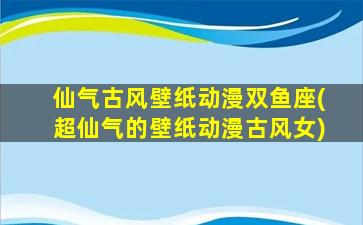 仙气古风壁纸动漫双鱼座(超仙气的壁纸动漫古风女)